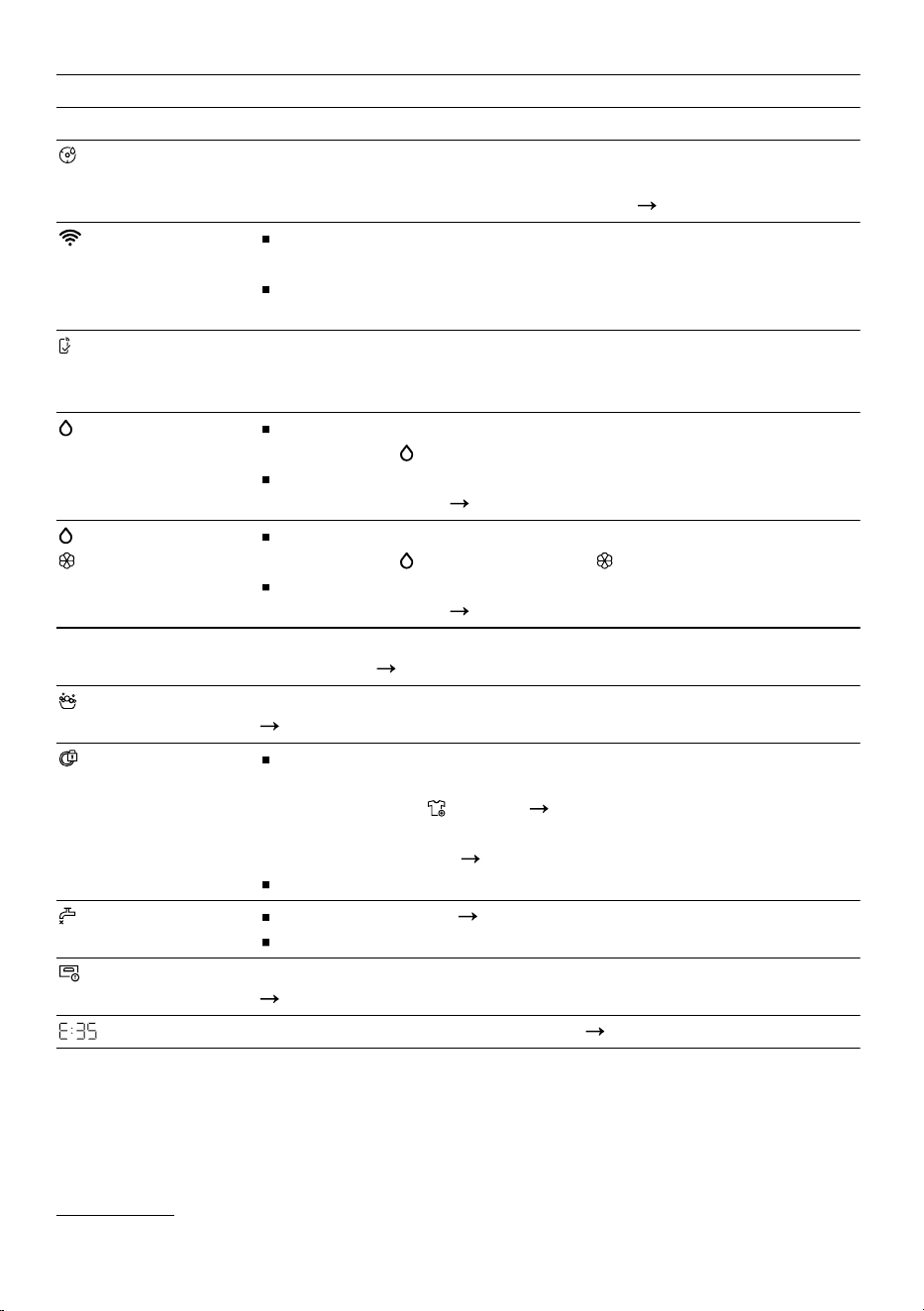 E:35